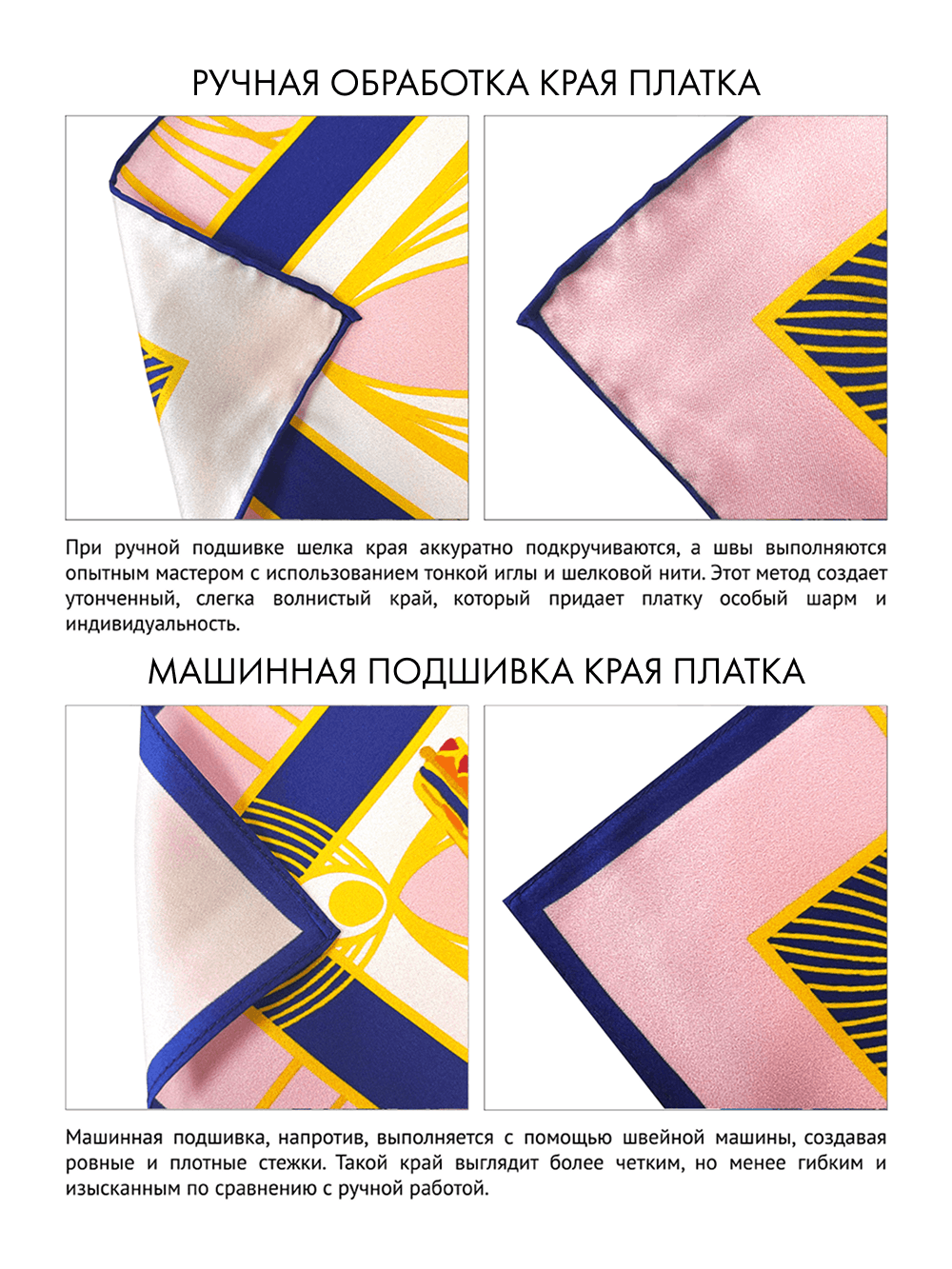 РУЧНАЯ ОБРАБОТКА КРАЯ ПЛАТКА

При ручной подшивке шелка края аккуратно подкручиваются, а швы выполняются опытным мастером с использованием тонкой иглы и шелковой нити. Этот метод создает утонченный, слегка волнистый край, который придает платку особый шарм и индивидуальность.

МАШИННАЯ ПОДШИВКА КРАЯ ПЛАТКА

Машинная подшивка, напротив, выполняется с помощью швейной машины, создавая ровные и плотные стежки. Такой край выглядит более четким, но менее гибким и изысканным по сравнению с ручной работой.